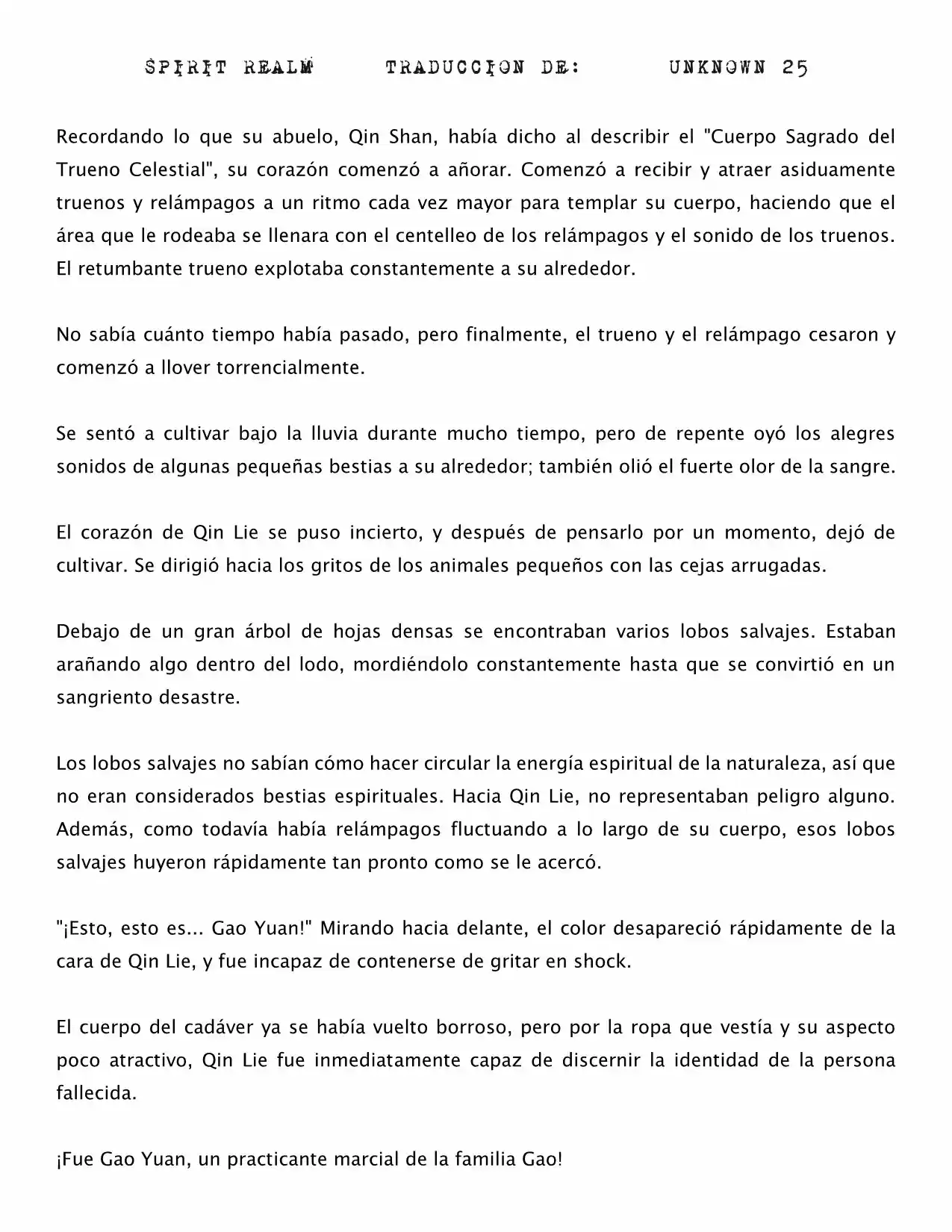 SPIRIT REALM TRADUCCION DE: UNKNOWN 25

Recordando lo que su abuelo, Qin Shan, había dicho al describir el "Cuerpo Sagrado del Trueno Celestial", su corazón comenzó a añorar. Comenzó a recibir y atraer asiduamente truenos y relámpagos a un ritmo cada vez mayor para templar su cuerpo, haciendo que el área que le rodeaba se llenara con el centelleo de los relámpagos y el sonido de los truenos. El retumbante trueno explotaba constantemente a su alrededor.

No sabía cuánto tiempo había pasado, pero finalmente, el trueno y el relámpago cesaron y comenzó a llover torrencialmente.

Se sentó a cultivar bajo la lluvia durante mucho tiempo, pero de repente oyó los alegres sonidos de algunas pequeñas bestias a su alrededor; también olió el fuerte olor de la sangre.

El corazón de Qin Lie se puso incierto, y después de pensarlo por un momento, dejó de cultivar. Se dirigió hacia los gritos de los animales pequeños con las cejas arrugadas.

Debajo de un gran árbol de hojas densas se encontraban varios lobos salvajes. Estaban arañando algo dentro del lodo, mordiéndolo constantemente hasta que se convirtió en un sangriento desastre.

Los lobos salvajes no sabían cómo hacer circular la energía espiritual de la naturaleza, así que no eran considerados bestias espirituales. Hacia Qin Lie, no representaban peligro alguno. Además, como todavía había relámpagos fluctuando a lo largo de su cuerpo, esos lobos salvajes huyeron rápidamente tan pronto como se le acercó.

"¡Esto, esto es... Gao Yuan!" Mirando hacia delante, el color desapareció rápidamente de la cara de Qin Lie, y fue incapaz de contenerse de gritar en shock.

El cuerpo del cadáver ya se había vuelto borroso, pero por la ropa que vestía y su aspecto poco atractivo, Qin Lie fue inmediatamente capaz de discernir la identidad de la persona fallecida.

¡Fue Gao Yuan, un practicante marcial de la familia Gao!